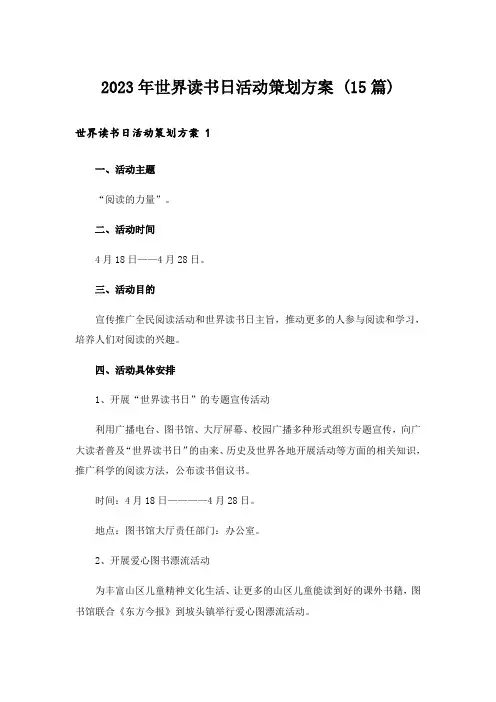 2023年世界读书日活动策划方案（15篇）

世界读书日活动策划方案 1

一、活动主题

“阅读的力量”。

二、活动时间

4月18日——4月28日。

三、活动目的

宣传推广全民阅读活动和世界读书日主旨，推动更多的人参与阅读和学习，培养人们对阅读的兴趣。

四、活动具体安排

1、开展“世界读书日”的专题宣传活动

利用广播电台、图书馆、大厅屏幕、校园广播多种形式组织专题宣传，向广大读者普及“世界读书日”的由来、历史及世界各地开展活动等方面的相关知识，推广科学的阅读方法，公布读书倡议书。

时间：4月18日————4月28日。

地点：图书馆大厅责任部门：办公室。

2、开展爱心图书漂流活动

为丰富山区儿童精神文化生活、让更多的山区儿童能读到好的课外书籍，图书馆联合《东方今报》到坡头镇举行爱心图漂流活动。